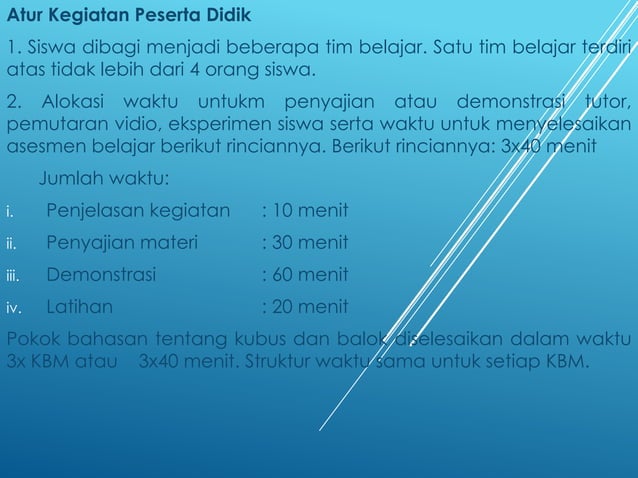 Atur Kegiatan Peserta Didik

1. Siswa dibagi menjadi beberapa tim belajar. Satu tim belajar terdiri atas tidak lebih dari 4 orang siswa.

2. Alokasi waktu untukm penyajian atau demonstrasi tutor, pemutaran vidio, eksperimen siswa serta waktu untuk menyelesaikan asesmen belajar berikut rinciannya. Berikut rinciannya: 3x40 menit

Jumlah waktu:

i. Penjelasan kegiatan : 10 menit

ii. Penyajian materi : 30 menit

iii. Demonstrasi : 60 menit

iv. Latihan : 20 menit

Pokok bahasan tentang kubus dan balok diselesaikan dalam waktu 3x KBM atau 3x40 menit. Struktur waktu sama untuk setiap KBM.